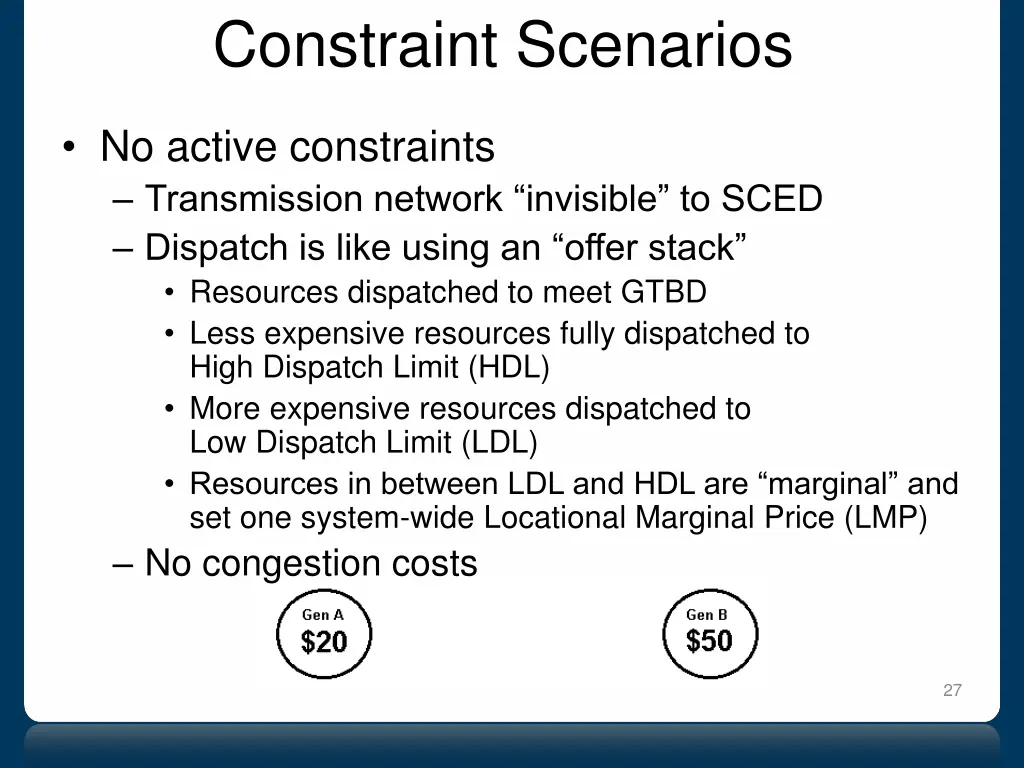 Constraint Scenarios

• No active constraints
– Transmission network “invisible” to SCED
– Dispatch is like using an “offer stack”
• Resources dispatched to meet GTBD
• Less expensive resources fully dispatched to High Dispatch Limit (HDL)
• More expensive resources dispatched to Low Dispatch Limit (LDL)
• Resources in between LDL and HDL are “marginal” and set one system-wide Locational Marginal Price (LMP)
– No congestion costs

Gen A
\$20

Gen B
\$50

27